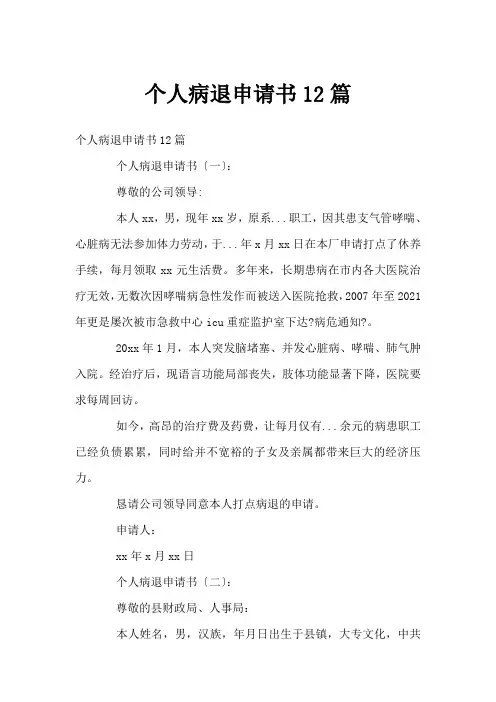 个人病退申请书12篇

个人病退申请书12篇

个人病退申请书〔一〕:

尊敬的公司领导:

本人xx，男，现年xx岁，原系...职工，因其患支气管哮喘、心脏病无法参加体力劳动，于...年x月xx日在本厂申请打点了休养手续，每月领取xx元生活费。多年来，长期患病在市内各大医院治疗无效，无数次因哮喘病急性发作而被送入医院抢救，2007年至2021年更是屡次被市急救中心icu重症监护室下达?病危通知?。

20xx年1月，本人突发脑堵塞、并发心脏病、哮喘、肺气肿入院。经治疗后，现语言功能局部丧失，肢体功能显著下降，医院要求每周回访。

如今，高昂的治疗费及药费，让每月仅有...余元的病患职工已经负债累累，同时给并不宽裕的子女及亲属都带来巨大的经济压力。

恳请公司领导同意本人打点病退的申请。

申请人:

xx年x月xx日

个人病退申请书〔二〕:

尊敬的县财政局、人事局:

本人姓名，男，汉族，年月日出生于县镇，大专文化，中共